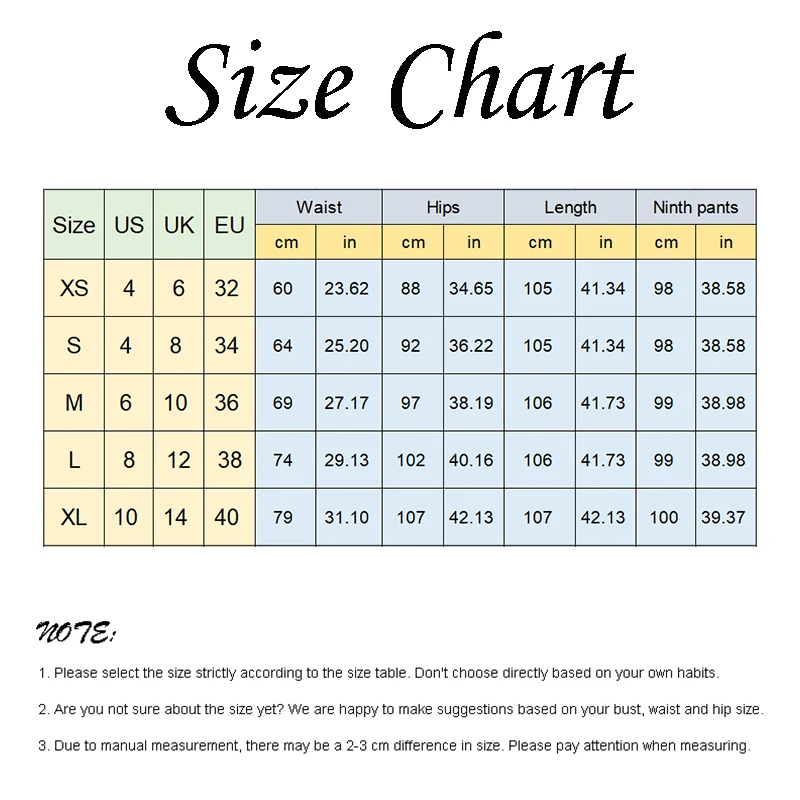 Size Chart

| Size | US | UK | EU | Waist cm | Waist in | Hips cm | Hips in | Length cm | Length in | Ninth pants cm | Ninth pants in |
|---|---|---|---|---|---|---|---|---|---|---|---|
| XS | 4 | 6 | 32 | 60 | 23.62 | 88 | 34.65 | 105 | 41.34 | 98 | 38.58 |
| S | 4 | 8 | 34 | 64 | 25.20 | 92 | 36.22 | 105 | 41.34 | 98 | 38.58 |
| M | 6 | 10 | 36 | 69 | 27.17 | 97 | 38.19 | 106 | 41.73 | 99 | 38.98 |
| L | 8 | 12 | 38 | 74 | 29.13 | 102 | 40.16 | 106 | 41.73 | 99 | 38.98 |
| XL | 10 | 14 | 40 | 79 | 31.10 | 107 | 42.13 | 107 | 42.13 | 100 | 39.37 |

NOTE:

1. Please select the size strictly according to the size table. Don't choose directly based on your own habits.

2. Are you not sure about the size yet? We are happy to make suggestions based on your bust, waist and hip size.

3. Due to manual measurement, there may be a 2-3 cm difference in size. Please pay attention when measuring.